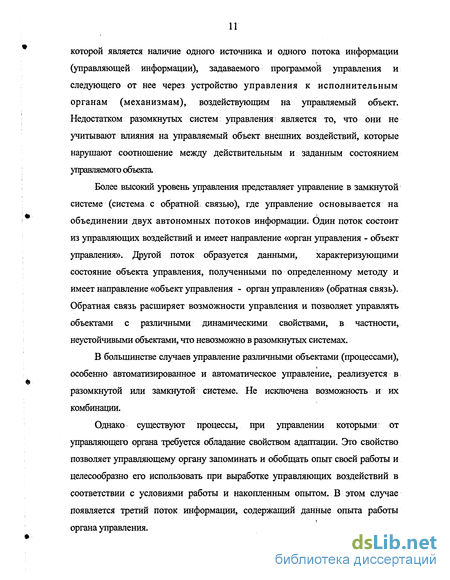 11

которой является наличие одного источника и одного потока информации (управляющей информации), задаваемого программой управления и следующего от нее через устройство управления к исполнительным органам (механизмам), воздействующим на управляемый объект. Недостатком разомкнутых систем управления является то, что они не учитывают влияния на управляемый объект внешних воздействий, которые нарушают соотношение между действительным и заданным состоянием управляемого объекта.

Более высокий уровень управления представляет управление в замкнутой системе (система с обратной связью), где управление основывается на объединении двух автономных потоков информации. Один поток состоит из управляющих воздействий и имеет направление «орган управления - объект управления». Другой поток образуется данными, характеризующими состояние объекта управления, полученными по определенному методу и имеет направление «объект управления - орган управления» (обратная связь). Обратная связь расширяет возможности управления и позволяет управлять объектами с различными динамическими свойствами, в частности, неустойчивыми объектами, что невозможно в разомкнутых системах.

В большинстве случаев управление различными объектами (процессами), особенно автоматизированное и автоматическое управление, реализуется в разомкнутой или замкнутой системе. Не исключена возможность и их комбинации.

Однако существуют процессы, при управлении которыми от управляющего органа требуется обладание свойством адаптации. Это свойство позволяет управляющему органу запоминать и обобщать опыт своей работы и целесообразно его использовать при выработке управляющих воздействий в соответствии с условиями работы и накопленным опытом. В этом случае появляется третий поток информации, содержащий данные опыта работы органа управления.

dsLib.net
библиотека диссертаций